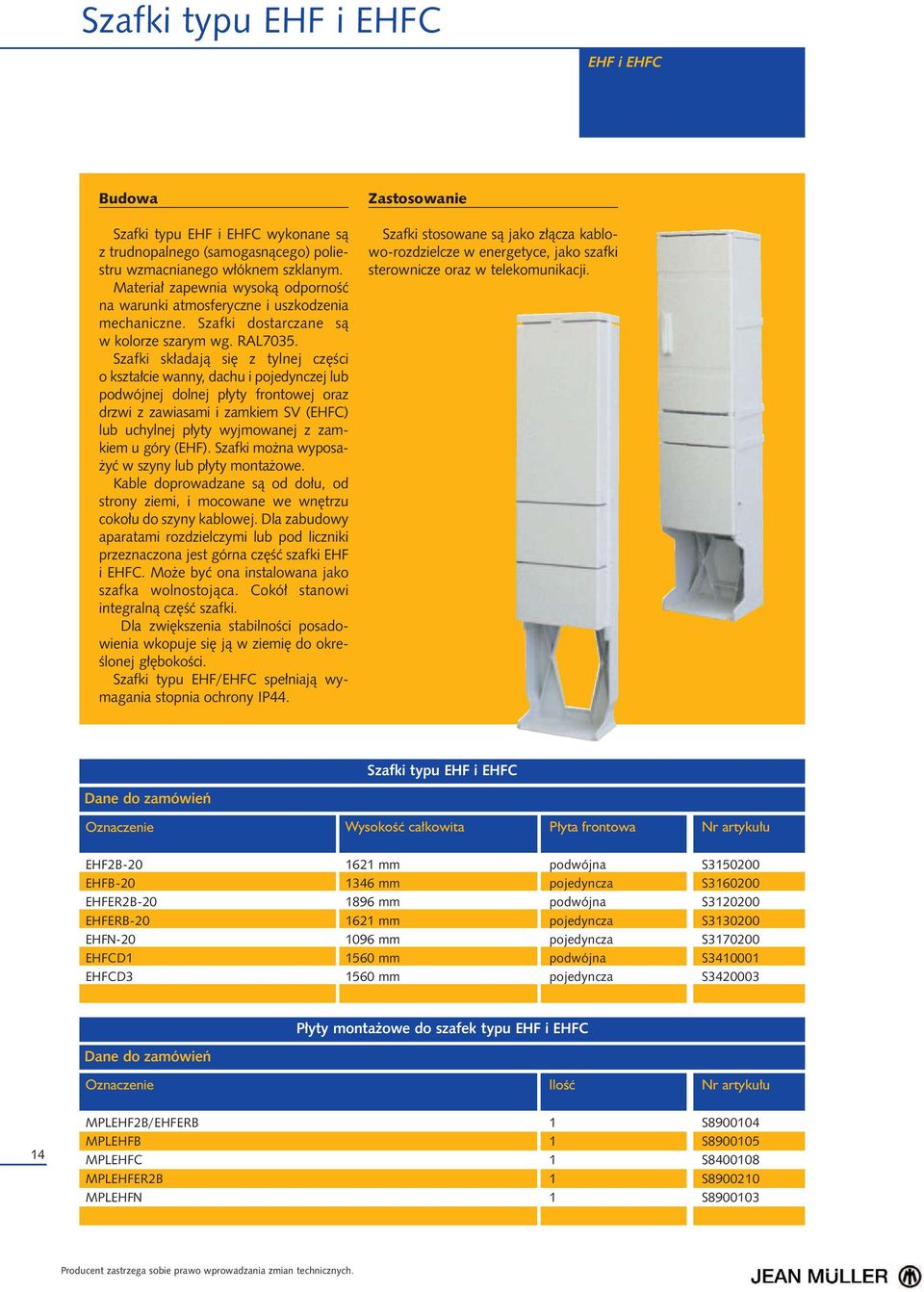 Szafki typu EHF i EHFC

EHF i EHFC

Budowa

Szafki typu EHF i EHFC wykonane są z trudnopalnego (samogasnącego) poliestru wzmacnianego włóknem szklanym. Materiał zapewnia wysoką odporność na warunki atmosferyczne i uszkodzenia mechaniczne. Szafki dostarczane są w kolorze szarym wg. RAL7035.

Szafki składają się z tylnej części o kształcie wanny, dachu i pojedynczej lub podwójnej dolnej płyty frontowej oraz drzwi z zawiasami i zamkiem SV (EHFC) lub uchylnej płyty wyjmowanej z zamkiem u góry (EHF). Szafki można wyposażyć w szyny lub płyty montażowe.

Kable doprowadzane są od dołu, od strony ziemi, i mocowane we wnętrzu cokołu do szyny kablowej. Dla zabudowy aparatami rozdzielczymi lub pod liczniki przeznaczona jest górna część szafki EHF i EHFC. Może być ona instalowana jako szafka wolnostojąca. Cokół stanowi integralną część szafki.

Dla zwiększenia stabilności posadowienia wkopuje się ją w ziemię do określonej głębokości.

Szafki typu EHF/EHFC spełniają wymagania stopnia ochrony IP44.

Zastosowanie

Szafki stosowane są jako złącza kablowo-rozdzielcze w energetyce, jako szafki sterownicze oraz w telekomunikacji.

Szafki typu EHF i EHFC

Dane do zamówień

| Oznaczenie | Wysokość całkowita | Płyta frontowa | Nr artykułu |
|---|---|---|---|
| EHF2B-20 | 1621 mm | podwójna | S3150200 |
| EHFB-20 | 1346 mm | pojedyncza | S3160200 |
| EHFER2B-20 | 1896 mm | podwójna | S3120200 |
| EHFERB-20 | 1621 mm | pojedyncza | S3130200 |
| EHFN-20 | 1096 mm | pojedyncza | S3170200 |
| EHFCD1 | 1560 mm | podwójna | S3410001 |
| EHFCD3 | 1560 mm | pojedyncza | S3420003 |

Płyty montażowe do szafek typu EHF i EHFC

Dane do zamówień

| Oznaczenie | Ilość | Nr artykułu |
|---|---|---|
| MPLEHF2B/EHFERB | 1 | S8900104 |
| MPLEHFB | 1 | S8900105 |
| MPLEHFC | 1 | S8400108 |
| MPLEHFER2B | 1 | S8900210 |
| MPLEHFN | 1 | S8900103 |

14

Producent zastrzega sobie prawo wprowadzania zmian technicznych.

JEAN MÜLLER